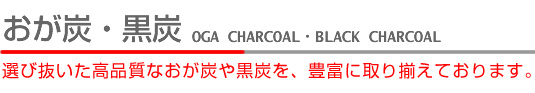 おが炭・黒炭 OGA CHARCOAL・BLACK CHARCOAL

選び抜いた高品質なおが炭や黒炭を、豊富に取り揃えております。